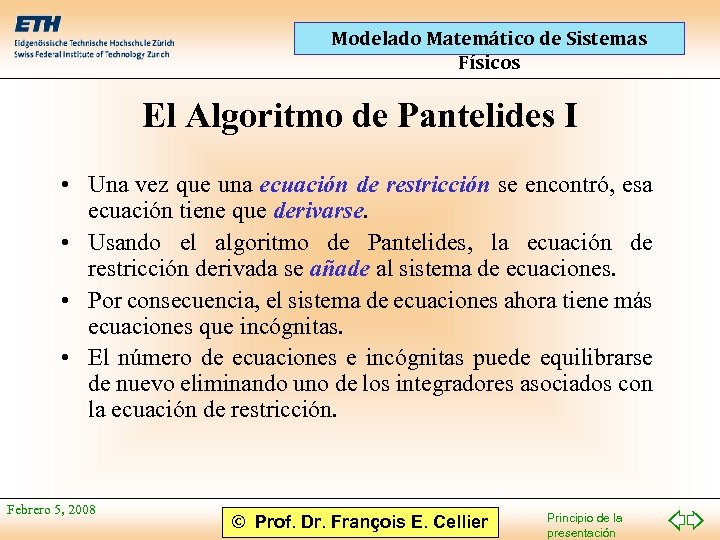 ETH
Eidgenössische Technische Hochschule Zürich
Swiss Federal Institute of Technology Zurich

Modelado Matemático de Sistemas Físicos

El Algoritmo de Pantelides I

• Una vez que una ecuación de restricción se encontró, esa ecuación tiene que derivarse.
• Usando el algoritmo de Pantelides, la ecuación de restricción derivada se añade al sistema de ecuaciones.
• Por consecuencia, el sistema de ecuaciones ahora tiene más ecuaciones que incógnitas.
• El número de ecuaciones e incógnitas puede equilibrarse de nuevo eliminando uno de los integradores asociados con la ecuación de restricción.

Febrero 5, 2008

© Prof. Dr. François E. Cellier

Principio de la presentación